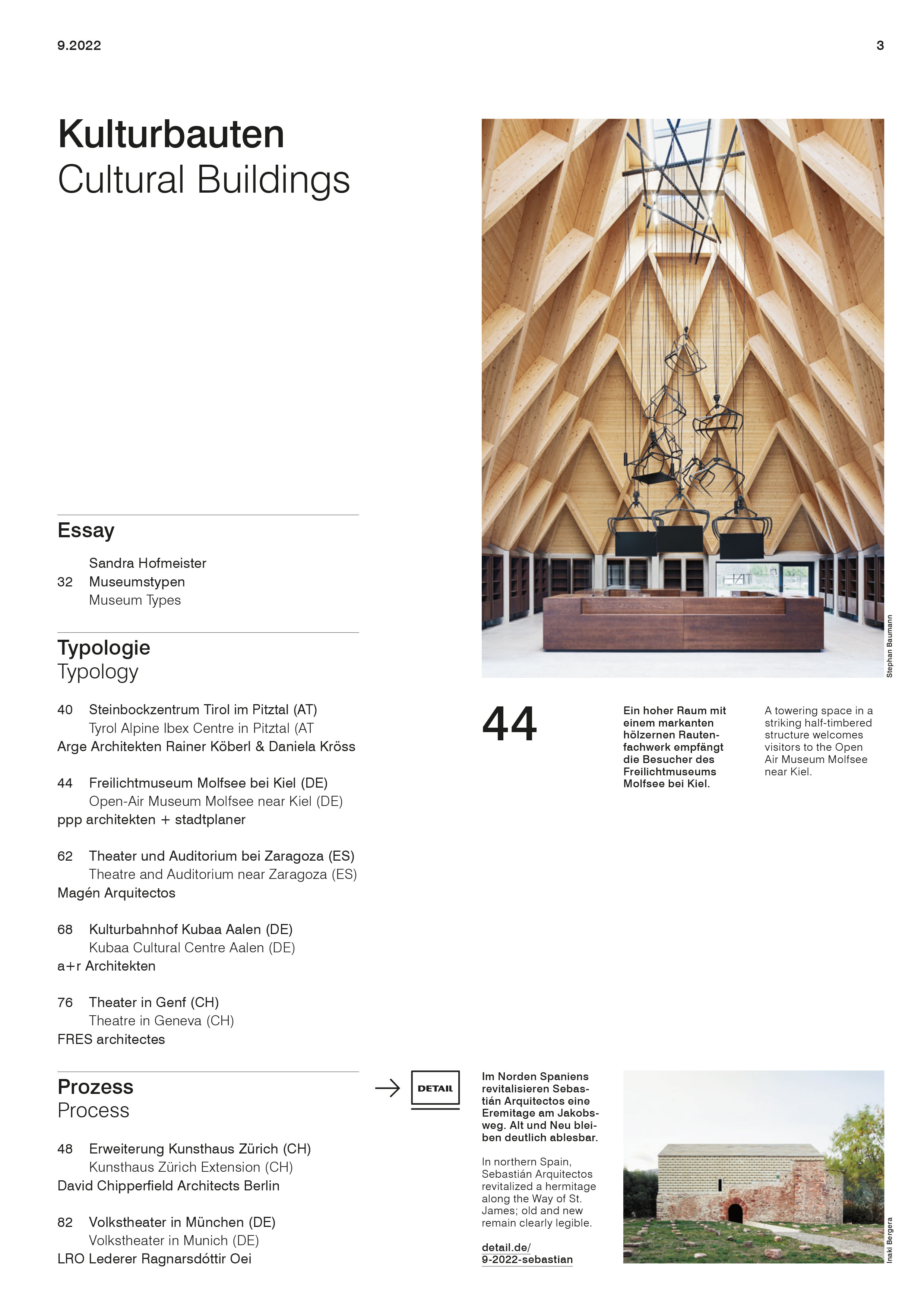 9.2022

3

Kulturbauten
Cultural Buildings

Essay

Sandra Hofmeister
32 Museumstypen
Museum Types

Typologie
Typology

40 Steinbockzentrum Tirol im Pitztal (AT)
Tyrol Alpine Ibex Centre in Pitztal (AT
Arge Architekten Rainer Köberl & Daniela Kröss

44 Freilichtmuseum Molfsee bei Kiel (DE)
Open-Air Museum Molfsee near Kiel (DE)
ppp architekten + stadtplaner

62 Theater und Auditorium bei Zaragoza (ES)
Theatre and Auditorium near Zaragoza (ES)
Magén Arquitectos

68 Kulturbahnhof Kubaa Aalen (DE)
Kubaa Cultural Centre Aalen (DE)
a+r Architekten

76 Theater in Genf (CH)
Theatre in Geneva (CH)
FRES architectes

Prozess
Process

48 Erweiterung Kunsthaus Zürich (CH)
Kunsthaus Zürich Extension (CH)
David Chipperfield Architects Berlin

82 Volkstheater in München (DE)
Volkstheater in Munich (DE)
LRO Lederer Ragnarsdóttir Oei

Stephan Baumann

44

Ein hoher Raum mit einem markanten hölzernen Rautenfachwerk empfängt die Besucher des Freilichtmuseums Molfsee bei Kiel.

A towering space in a striking half-timbered structure welcomes visitors to the Open Air Museum Molfsee near Kiel.

DETAIL

Im Norden Spaniens revitalisieren Sebastián Arquitectos eine Eremitage am Jakobsweg. Alt und Neu bleiben deutlich ablesbar.

In northern Spain, Sebastián Arquitectos revitalized a hermitage along the Way of St. James; old and new remain clearly legible.

detail.de/
9-2022-sebastian

Inaki Bergera